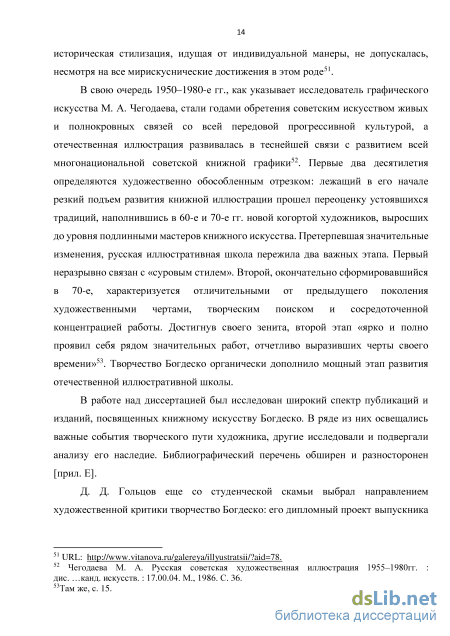 14

историческая стилизация, идущая от индивидуальной манеры, не допускалась, несмотря на все мирискуснические достижения в этом роде$^{51}$.

В свою очередь 1950–1980-е гг., как указывает исследователь графического искусства М. А. Чегодаева, стали годами обретения советским искусством живых и полнокровных связей со всей передовой прогрессивной культурой, а отечественная иллюстрация развивалась в теснейшей связи с развитием всей многонациональной советской книжной графики$^{52}$. Первые два десятилетия определяются художественно обособленным отрезком: лежащий в его начале резкий подъем развития книжной иллюстрации прошел переоценку устоявшихся традиций, наполнившись в 60-е и 70-е гг. новой когортой художников, выросших до уровня подлинными мастеров книжного искусства. Претерпевшая значительные изменения, русская иллюстративная школа пережила два важных этапа. Первый неразрывно связан с «суровым стилем». Второй, окончательно сформировавшийся в 70-е, характеризуется отличительными от предыдущего поколения художественными чертами, творческим поиском и сосредоточенной концентрацией работы. Достигнув своего зенита, второй этап «ярко и полно проявил себя рядом значительных работ, отчетливо выразивших черты своего времени»$^{53}$. Творчество Богдеско органически дополнило мощный этап развития отечественной иллюстративной школы.

В работе над диссертацией был исследован широкий спектр публикаций и изданий, посвященных книжному искусству Богдеско. В ряде из них освещались важные события творческого пути художника, другие исследовали и подвергали анализу его наследие. Библиографический перечень обширен и разносторонен [прил. Е].

Д. Д. Гольцов еще со студенческой скамьи выбрал направлением художественной критики творчество Богдеско: его дипломный проект выпускника

$^{51}$ URL: http://www.vitanova.ru/galereya/illyustratsii/?aid=78.
$^{52}$ Чегодаева М. А. Русская советская художественная иллюстрация 1955–1980гг. : дис. …канд. искусств. : 17.00.04. М., 1986. С. 36.
$^{53}$Там же, с. 15.

dsLib.net
библиотека диссертаций